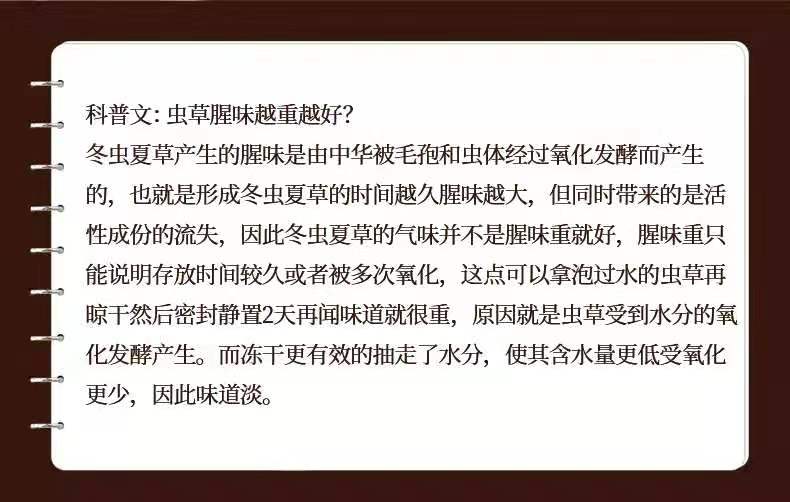 科普文:虫草腥味越重越好?

冬虫夏草产生的腥味是由中华被毛孢和虫体经过氧化发酵而产生的，也就是形成冬虫夏草的时间越久腥味越大，但同时带来的是活性成份的流失，因此冬虫夏草的气味并不是腥味重就好，腥味重只能说明存放时间较久或者被多次氧化，这点可以拿泡过水的虫草再晾干然后密封静置2天再闻味道就很重，原因就是虫草受到水分的氧化发酵产生。而冻干更有效的抽走了水分，使其含水量更低受氧化更少，因此味道淡。